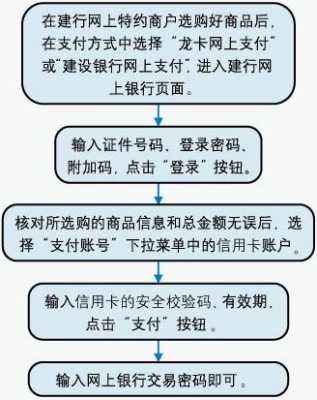 在建行网上特约商户选购好商品后，在支付方式中选择“龙卡网上支付”或“建设银行网上支付”，进入建行网上银行页面。

输入证件号码、登录密码、附加码，点击“登录”按钮。

核对所选购的商品信息和总金额无误后，选择“支付账号”下拉菜单中的信用卡账户。

输入信用卡的安全校验码、有效期，点击“支付”按钮。

输入网上银行交易密码即可。